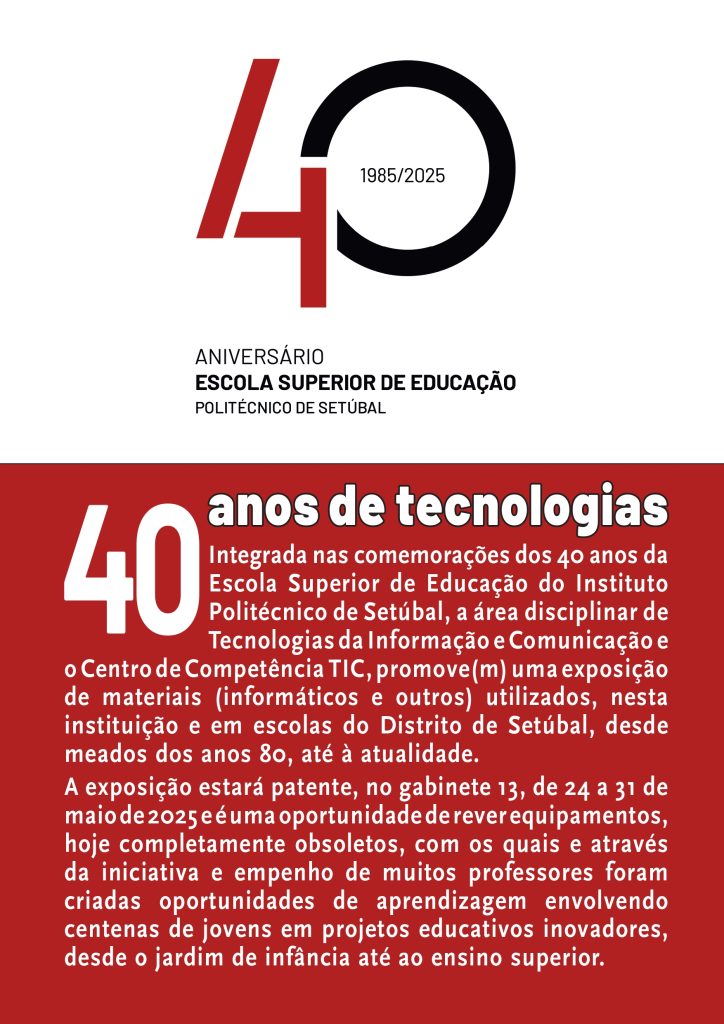 40
1985/2025

ANIVERSÁRIO
ESCOLA SUPERIOR DE EDUCAÇÃO
POLITÉCNICO DE SETÚBAL

40 anos de tecnologias

Integrada nas comemorações dos 40 anos da Escola Superior de Educação do Instituto Politécnico de Setúbal, a área disciplinar de Tecnologias da Informação e Comunicação e o Centro de Competência TIC, promove(m) uma exposição de materiais (informáticos e outros) utilizados, nesta instituição e em escolas do Distrito de Setúbal, desde meados dos anos 80, até à atualidade.

A exposição estará patente, no gabinete 13, de 24 a 31 de maio de 2025 e é uma oportunidade de rever equipamentos, hoje completamente obsoletos, com os quais e através da iniciativa e empenho de muitos professores foram criadas oportunidades de aprendizagem envolvendo centenas de jovens em projetos educativos inovadores, desde o jardim de infância até ao ensino superior.